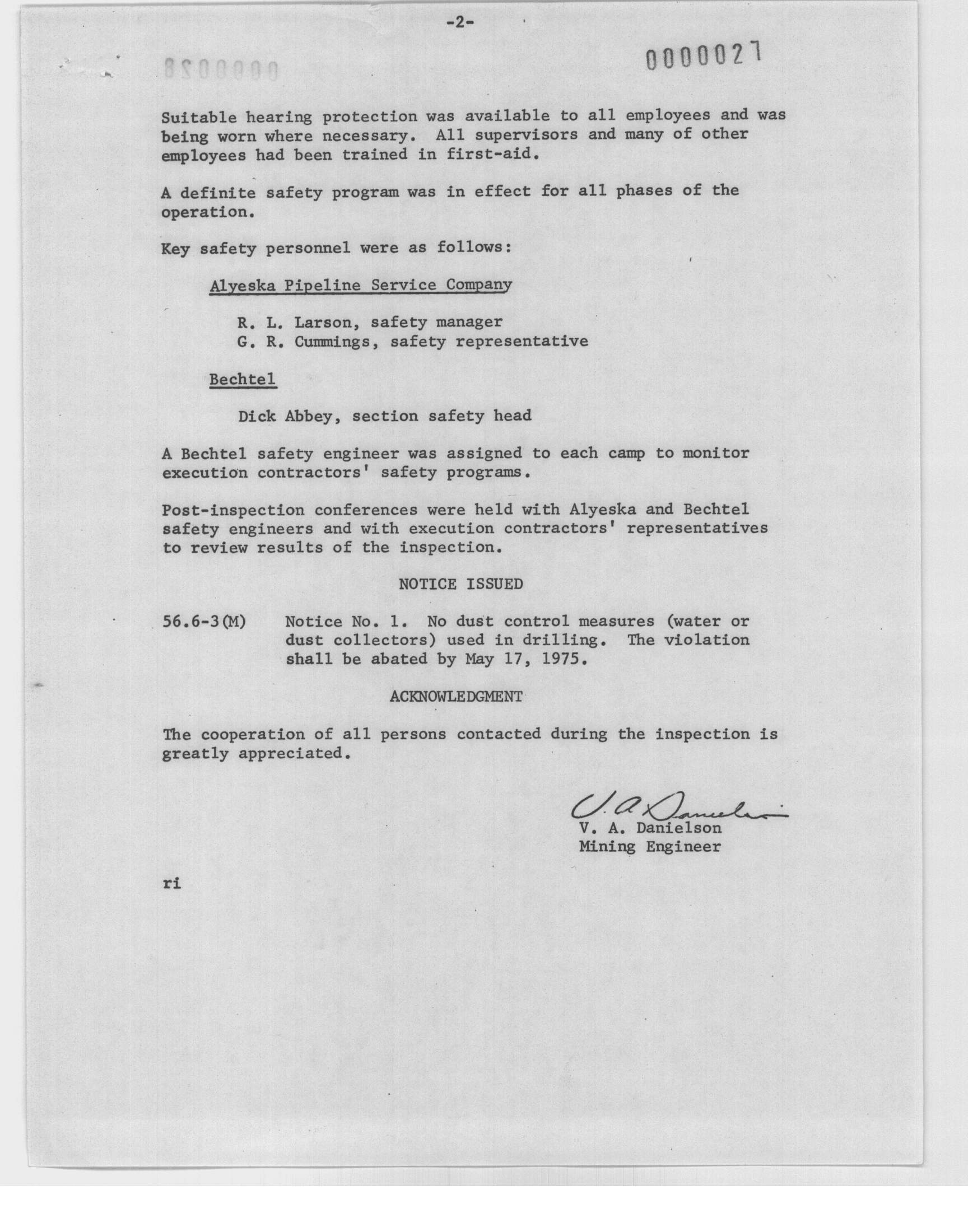 -2-

0000027

Suitable hearing protection was available to all employees and was being worn where necessary. All supervisors and many of other employees had been trained in first-aid.

A definite safety program was in effect for all phases of the operation.

Key safety personnel were as follows:

Alyeska Pipeline Service Company

R. L. Larson, safety manager
G. R. Cummings, safety representative

Bechtel

Dick Abbey, section safety head

A Bechtel safety engineer was assigned to each camp to monitor execution contractors' safety programs.

Post-inspection conferences were held with Alyeska and Bechtel safety engineers and with execution contractors' representatives to review results of the inspection.

NOTICE ISSUED

56.6-3(M) Notice No. 1. No dust control measures (water or dust collectors) used in drilling. The violation shall be abated by May 17, 1975.

ACKNOWLEDGMENT

The cooperation of all persons contacted during the inspection is greatly appreciated.

V. A. Danielson
V. A. Danielson
Mining Engineer

ri